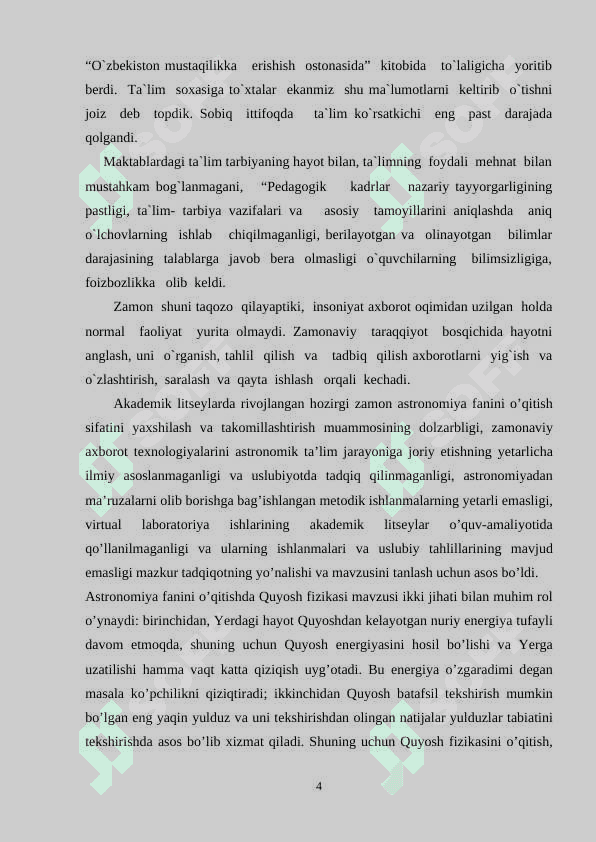 “O`zbekiston mustaqilikka erishish ostonasida” kitobida to`laligicha yoritib berdi. Ta`lim soxasiga to`xtalar ekanmiz shu ma`lumotlarni keltirib o`tishni joiz deb topdik. Sobiq ittifoqda ta`lim ko`rsatkichi eng past darajada qolgandi.

Maktablardagi ta`lim tarbiyaning hayot bilan, ta`limning foydali mehnat bilan mustahkam bog`lanmagani, “Pedagogik kadrlar nazariy tayyorgarligining pastligi, ta`lim- tarbiya vazifalari va asosiy tamoyillarini aniqlashda aniq o`lchovlarning ishlab chiqilmaganligi, berilayotgan va olinayotgan bilimlar darajasining talablarga javob bera olmasligi o`quvchilarning bilimsizligiga, foizbozlikka olib keldi.

Zamon shuni taqozo qilayaptiki, insoniyat axborot oqimidan uzilgan holda normal faoliyat yurita olmaydi. Zamonaviy taraqqiyot bosqichida hayotni anglash, uni o`rganish, tahlil qilish va tadbiq qilish axborotlarni yig`ish va o`zlashtirish, saralash va qayta ishlash orqali kechadi.

Akademik litseylarda rivojlangan hozirgi zamon astronomiya fanini o’qitish sifatini yaxshilash va takomillashtirish muammosining dolzarbligi, zamonaviy axborot texnologiyalarini astronomik ta’lim jarayoniga joriy etishning yetarlicha ilmiy asoslanmaganligi va uslubiyotda tadqiq qilinmaganligi, astronomiyadan ma’ruzalarni olib borishga bag’ishlangan metodik ishlanmalarning yetarli emasligi, virtual laboratoriya ishlarining akademik litseylar o’quv-amaliyotida qo’llanilmaganligi va ularning ishlanmalari va uslubiy tahlillarining mavjud emasligi mazkur tadqiqotning yo’nalishi va mavzusini tanlash uchun asos bo’ldi.
Astronomiya fanini o’qitishda Quyosh fizikasi mavzusi ikki jihati bilan muhim rol o’ynaydi: birinchidan, Yerdagi hayot Quyoshdan kelayotgan nuriy energiya tufayli davom etmoqda, shuning uchun Quyosh energiyasini hosil bo’lishi va Yerga uzatilishi hamma vaqt katta qiziqish uyg’otadi. Bu energiya o’zgaradimi degan masala ko’pchilikni qiziqtiradi; ikkinchidan Quyosh batafsil tekshirish mumkin bo’lgan eng yaqin yulduz va uni tekshirishdan olingan natijalar yulduzlar tabiatini tekshirishda asos bo’lib xizmat qiladi. Shuning uchun Quyosh fizikasini o’qitish,

4